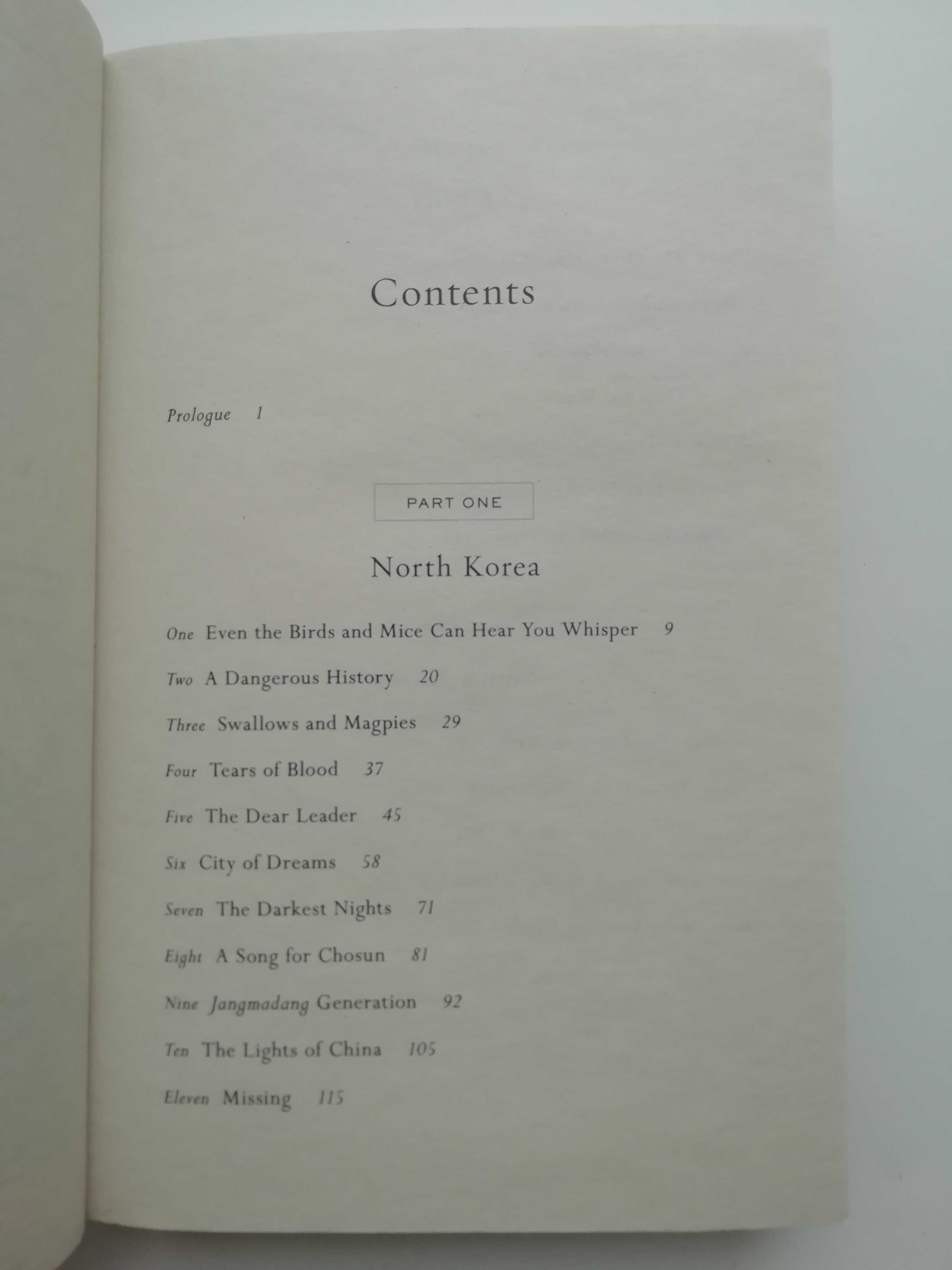 Contents

Prologue 1

PART ONE

North Korea

One Even the Birds and Mice Can Hear You Whisper 9

Two A Dangerous History 20

Three Swallows and Magpies 29

Four Tears of Blood 37

Five The Dear Leader 45

Six City of Dreams 58

Seven The Darkest Nights 71

Eight A Song for Chosun 81

Nine Jangmadang Generation 92

Ten The Lights of China 105

Eleven Missing 115